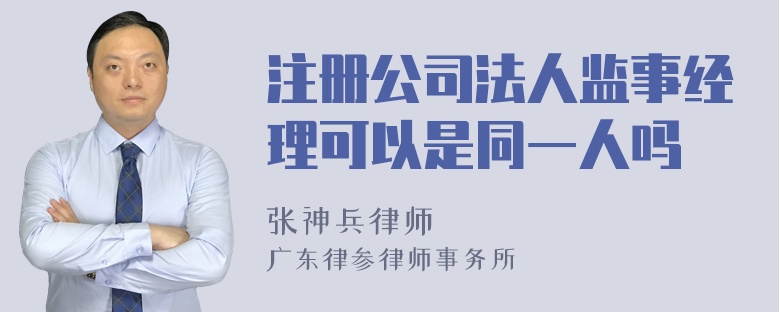 注册公司法人监事经理可以是同一人吗

张神兵律师

广东律参律师事务所